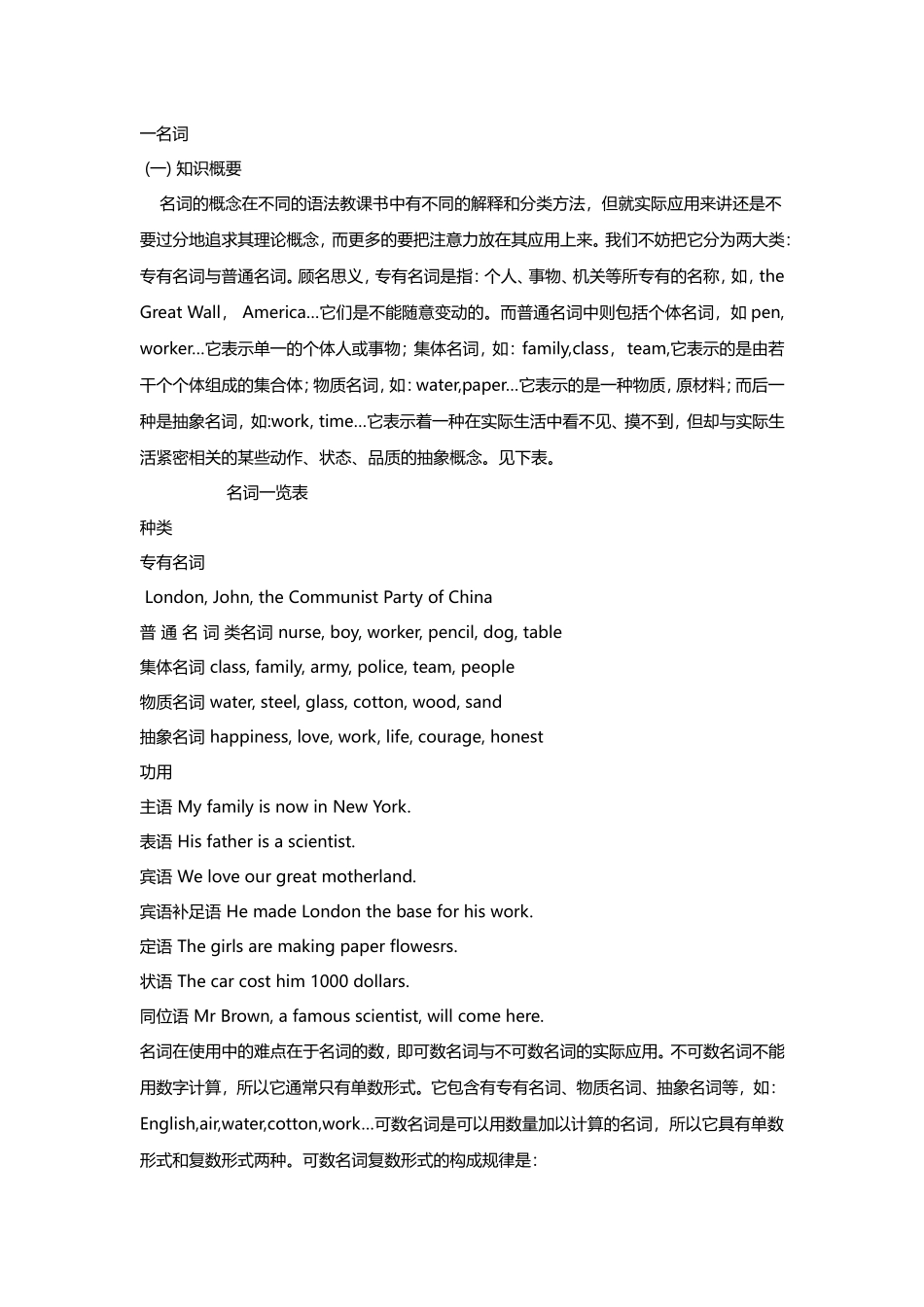 一名词
(一) 知识概要

名词的概念在不同的语法教课书中有不同的解释和分类方法，但就实际应用来讲还是不要过分地追求其理论概念，而更多的要把注意力放在其应用上来。我们不妨把它分为两大类：专有名词与普通名词。顾名思义，专有名词是指：个人、事物、机关等所专有的名称，如，the Great Wall， America…它们是不能随意变动的。而普通名词中则包括个体名词，如 pen, worker…它表示单一的个体人或事物；集体名词，如：family,class， team,它表示的是由若干个个体组成的集合体；物质名词，如：water,paper…它表示的是一种物质，原材料；而后一种是抽象名词，如:work, time…它表示着一种在实际生活中看不见、摸不到，但却与实际生活紧密相关的某些动作、状态、品质的抽象概念。见下表。

名词一览表

种类

专有名词

London, John, the Communist Party of China

普 通 名 词 类名词 nurse, boy, worker, pencil, dog, table

集体名词 class, family, army, police, team, people

物质名词 water, steel, glass, cotton, wood, sand

抽象名词 happiness, love, work, life, courage, honest

功用

主语 My family is now in New York.

表语 His father is a scientist.

宾语 We love our great motherland.

宾语补足语 He made London the base for his work.

定语 The girls are making paper flowesrs.

状语 The car cost him 1000 dollars.

同位语 Mr Brown, a famous scientist, will come here.

名词在使用中的难点在于名词的数，即可数名词与不可数名词的实际应用。不可数名词不能用数字计算，所以它通常只有单数形式。它包含有专有名词、物质名词、抽象名词等，如：English,air,water,cotton,work…可数名词是可以用数量加以计算的名词，所以它具有单数形式和复数形式两种。可数名词复数形式的构成规律是：